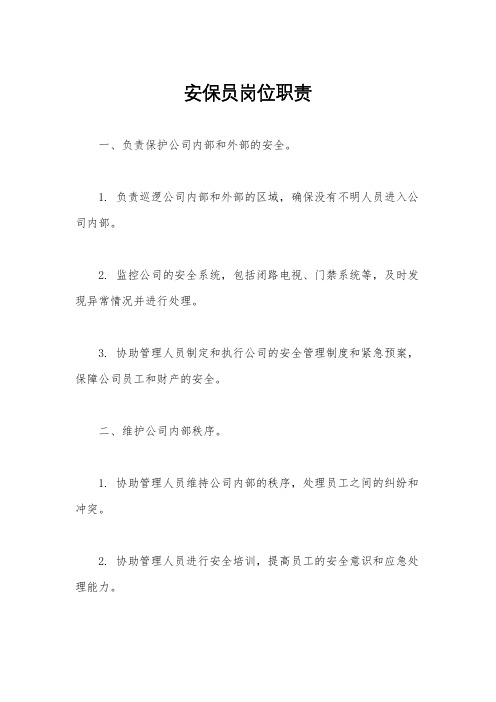 安保员岗位职责

一、负责保护公司内部和外部的安全。

1. 负责巡逻公司内部和外部的区域，确保没有不明人员进入公司内部。

2. 监控公司的安全系统，包括闭路电视、门禁系统等，及时发现异常情况并进行处理。

3. 协助管理人员制定和执行公司的安全管理制度和紧急预案，保障公司员工和财产的安全。

二、维护公司内部秩序。

1. 协助管理人员维持公司内部的秩序，处理员工之间的纠纷和冲突。

2. 协助管理人员进行安全培训，提高员工的安全意识和应急处理能力。